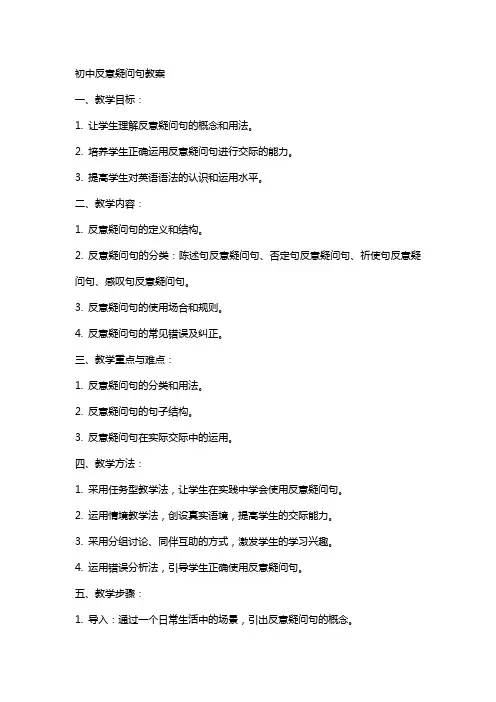 初中反意疑问句教案

一、教学目标：

1. 让学生理解反意疑问句的概念和用法。

2. 培养学生正确运用反意疑问句进行交际的能力。

3. 提高学生对英语语法的认识和运用水平。

二、教学内容：

1. 反意疑问句的定义和结构。

2. 反意疑问句的分类：陈述句反意疑问句、否定句反意疑问句、祈使句反意疑问句、感叹句反意疑问句。

3. 反意疑问句的使用场合和规则。

4. 反意疑问句的常见错误及纠正。

三、教学重点与难点：

1. 反意疑问句的分类和用法。

2. 反意疑问句的句子结构。

3. 反意疑问句在实际交际中的运用。

四、教学方法：

1. 采用任务型教学法，让学生在实践中学会使用反意疑问句。

2. 运用情境教学法，创设真实语境，提高学生的交际能力。

3. 采用分组讨论、同伴互助的方式，激发学生的学习兴趣。

4. 运用错误分析法，引导学生正确使用反意疑问句。

五、教学步骤：

1. 导入：通过一个日常生活中的场景，引出反意疑问句的概念。